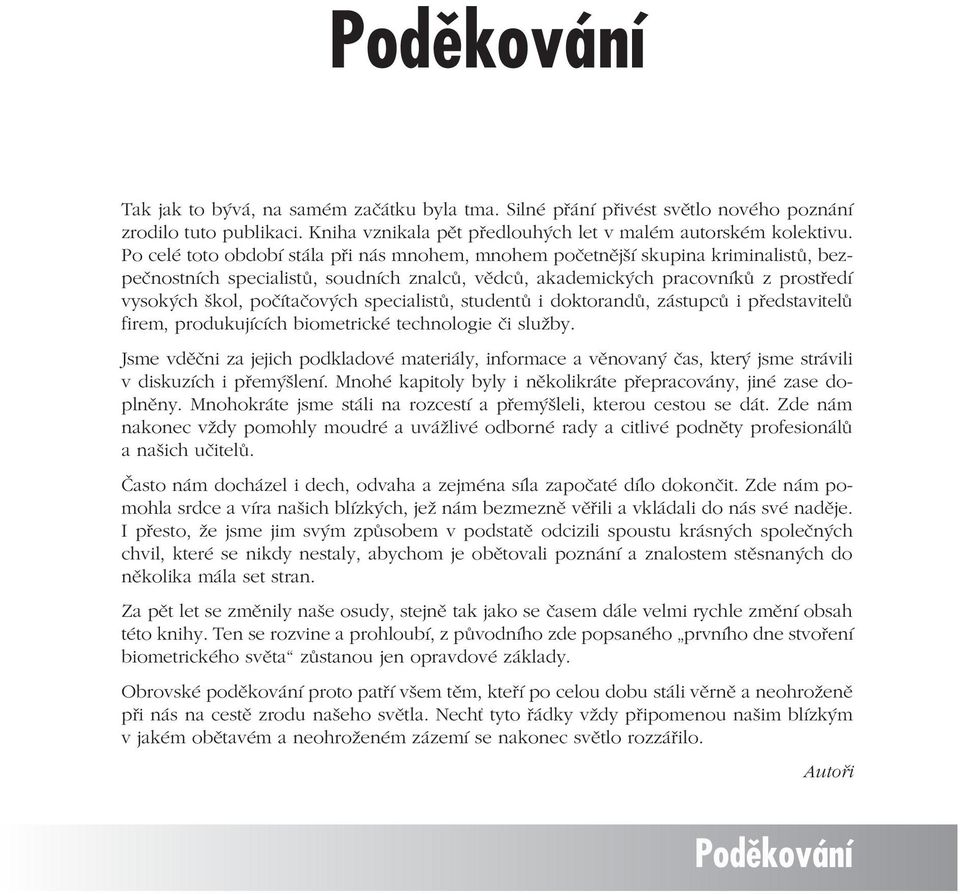 Poděkování

Tak jak to bývá, na samém začátku byla tma. Silné přání přivést světlo nového poznání zrodilo tuto publikaci. Kniha vznikala pět předlouhých let v malém autorském kolektivu. Po celé toto období stála při nás mnohem, mnohem početnější skupina kriminalistů, bezpečnostních specialistů, soudních znalců, vědců, akademických pracovníků z prostředí vysokých škol, počítačových specialistů, studentů i doktorandů, zástupců i představitelů firem, produkujících biometrické technologie či služby.

Jsme vděčni za jejich podkladové materiály, informace a věnovaný čas, který jsme strávili v diskuzích i přemýšlení. Mnohé kapitoly byly i několikráte přepracovány, jiné zase doplněny. Mnohokráte jsme stáli na rozcestí a přemýšleli, kterou cestou se dát. Zde nám nakonec vždy pomohly moudré a uvážlivé odborné rady a citlivé podněty profesionálů a našich učitelů.

Často nám docházel i dech, odvaha a zejména síla započaté dílo dokončit. Zde nám pomohla srdce a víra našich blízkých, jež nám bezmezně věřili a vkládali do nás své naděje. I přesto, že jsme jim svým způsobem v podstatě odcizili spoustu krásných společných chvil, které se nikdy nestaly, abychom je obětovali poznání a znalostem stěsnaných do několika mála set stran.

Za pět let se změnily naše osudy, stejně tak jako se časem dále velmi rychle změní obsah této knihy. Ten se rozvine a prohloubí, z původního zde popsaného „prvního dne stvoření biometrického světa“ zůstanou jen opravdové základy.

Obrovské poděkování proto patří všem těm, kteří po celou dobu stáli věrně a neohroženě při nás na cestě zrodu našeho světla. Nechť tyto řádky vždy připomenou našim blízkým v jakém obětavém a neohroženém zázemí se nakonec světlo rozzářilo.

Autoři

Poděkování